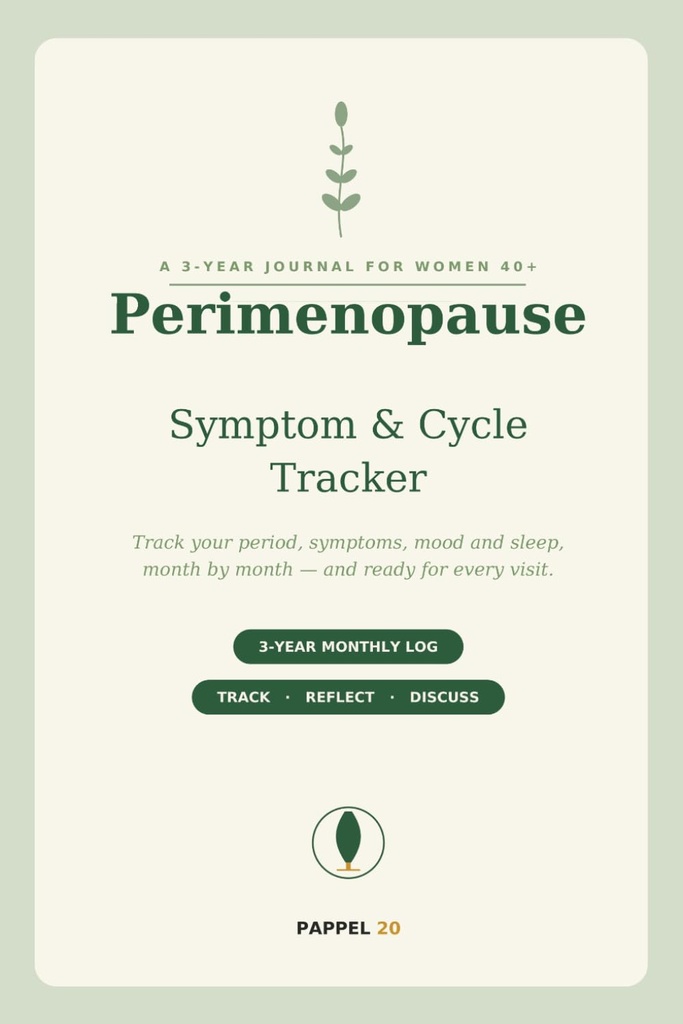 A 3-YEAR JOURNAL FOR WOMEN 40+

Perimenopause

Symptom & Cycle Tracker

Track your period, symptoms, mood and sleep, month by month — and ready for every visit.

3-YEAR MONTHLY LOG

TRACK · REFLECT · DISCUSS

PAPPEL 20